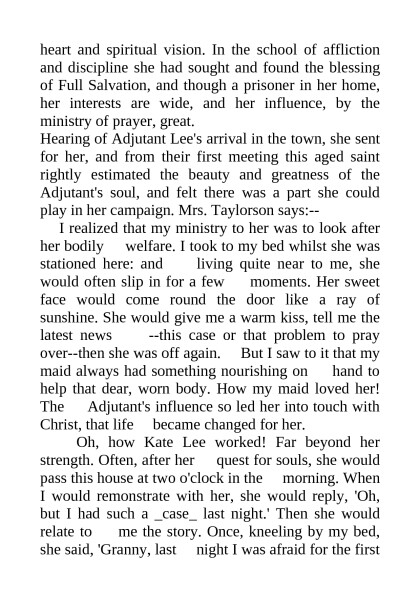 heart and spiritual vision. In the school of affliction and discipline she had sought and found the blessing of Full Salvation, and though a prisoner in her home, her interests are wide, and her influence, by the ministry of prayer, great.
Hearing of Adjutant Lee's arrival in the town, she sent for her, and from their first meeting this aged saint rightly estimated the beauty and greatness of the Adjutant's soul, and felt there was a part she could play in her campaign. Mrs. Taylorson says:--

I realized that my ministry to her was to look after her bodily welfare. I took to my bed whilst she was stationed here: and living quite near to me, she would often slip in for a few moments. Her sweet face would come round the door like a ray of sunshine. She would give me a warm kiss, tell me the latest news --this case or that problem to pray over--then she was off again. But I saw to it that my maid always had something nourishing on hand to help that dear, worn body. How my maid loved her! The Adjutant's influence so led her into touch with Christ, that life became changed for her.

Oh, how Kate Lee worked! Far beyond her strength. Often, after her quest for souls, she would pass this house at two o'clock in the morning. When I would remonstrate with her, she would reply, 'Oh, but I had such a _case_ last night.' Then she would relate to me the story. Once, kneeling by my bed, she said, 'Granny, last night I was afraid for the first